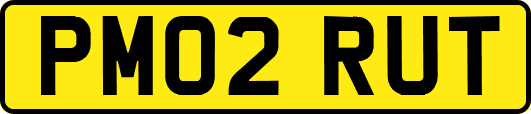 PM02 RUT